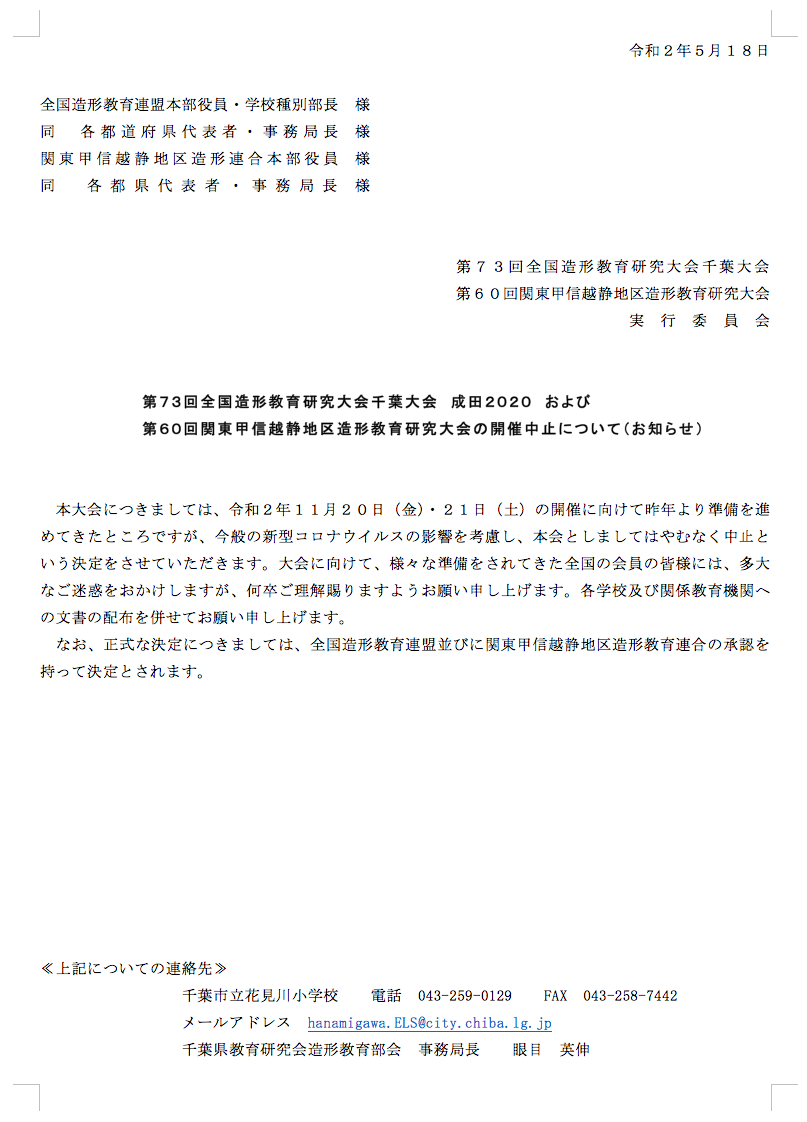 令和２年５月１８日

全国造形教育連盟本部役員・学校種別部長　様
同　各都道府県代表者・事務局長　様
関東甲信越静地区造形連合本部役員　様
同　各都県代表者・事務局長　様

第７３回全国造形教育研究大会千葉大会
第６０回関東甲信越静地区造形教育研究大会
実行委員会

第73回全国造形教育研究大会千葉大会　成田2020　および
第60回関東甲信越静地区造形教育研究大会の開催中止について（お知らせ）

本大会につきましては、令和２年１１月２０日（金）・２１日（土）の開催に向けて昨年より準備を進めてきたところですが、今般の新型コロナウイルスの影響を考慮し、本会としましてはやむなく中止という決定をさせていただきます。大会に向けて、様々な準備をされてきた全国の会員の皆様には、多大なご迷惑をおかけしますが、何卒ご理解賜りますようお願い申し上げます。各学校及び関係教育機関への文書の配布を併せてお願い申し上げます。
なお、正式な決定につきましては、全国造形教育連盟並びに関東甲信越静地区造形教育連合の承認を持って決定とされます。

≪上記についての連絡先≫
千葉市立花見川小学校　電話　043-259-0129　FAX　043-258-7442
メールアドレス　hanamigawa.ELS@city.chiba.lg.jp
千葉県教育研究会造形教育部会　事務局長　眼目　英伸